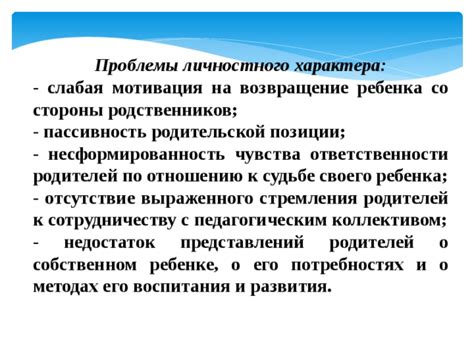 Проблемы личностного характера:
- слабая мотивация на возвращение ребенка со стороны родственников;
- пассивность родительской позиции;
- несформированность чувства ответственности родителей по отношению к судьбе своего ребенка;
- отсутствие выраженного стремления родителей к сотрудничеству с педагогическим коллективом;
- недостаток представлений родителей о собственном ребенке, о его потребностях и о методах его воспитания и развития.